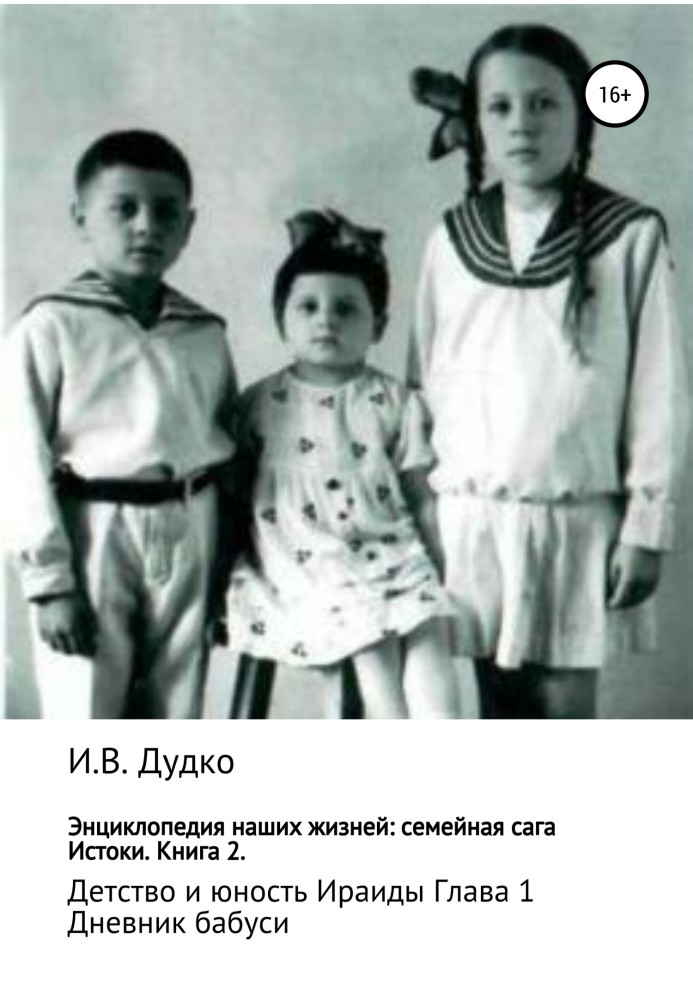 16+

И.В. Дудко

Энциклопедия наших жизней: семейная сага Истоки. Книга 2.

Детство и юность Ираиды Глава 1 Дневник бабуси